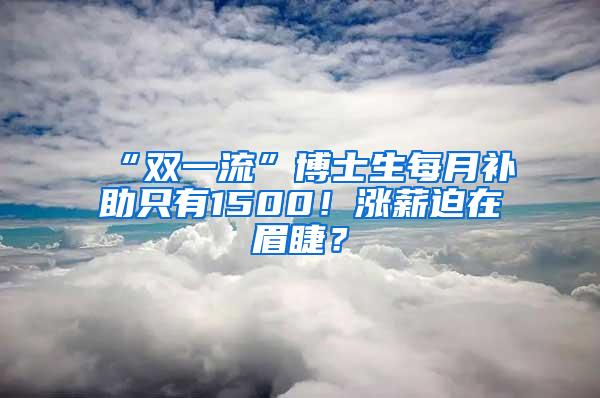 “双一流”博士生每月补助只有1500！涨薪迫在眉睫？